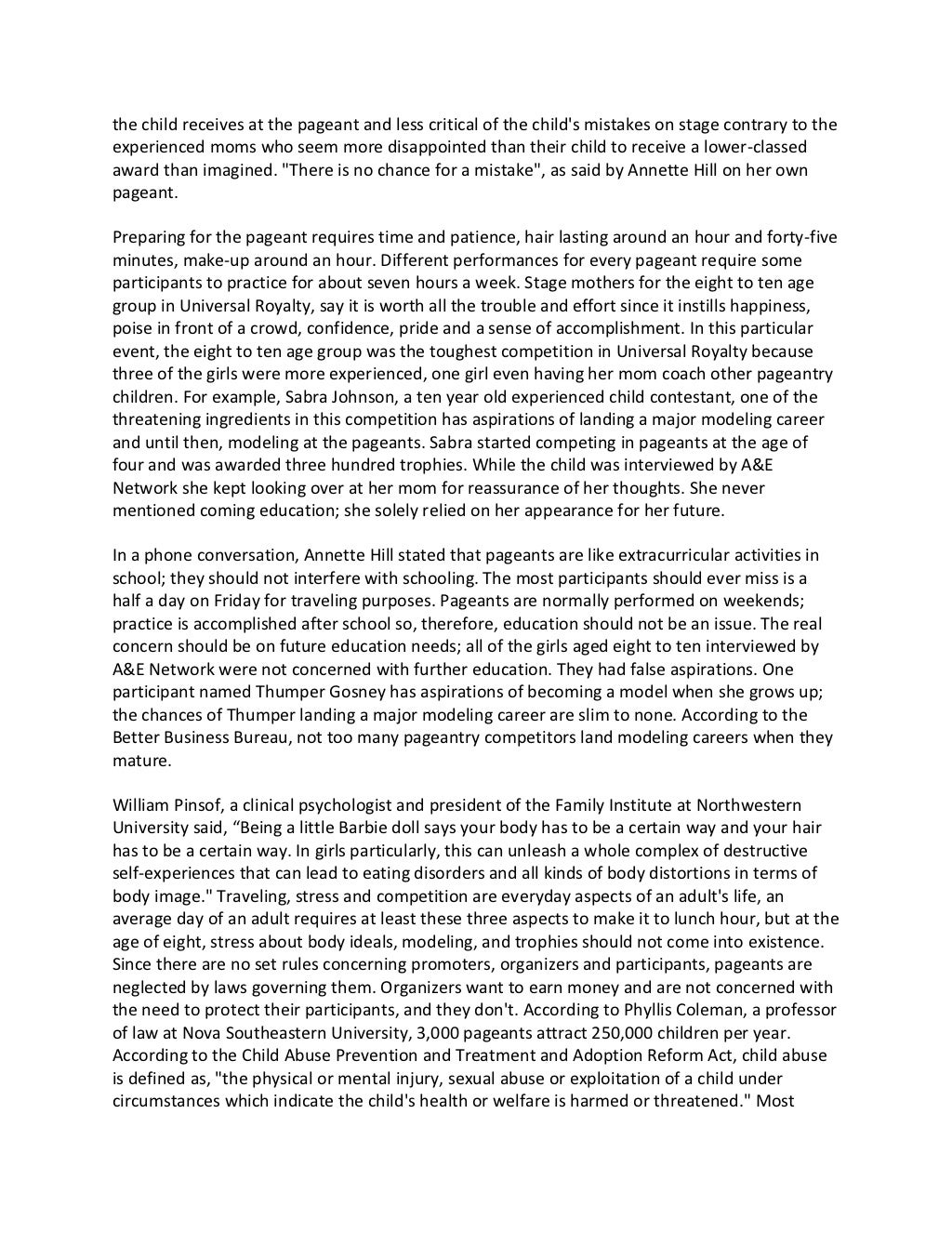 the child receives at the pageant and less critical of the child's mistakes on stage contrary to the experienced moms who seem more disappointed than their child to receive a lower-classed award than imagined. "There is no chance for a mistake", as said by Annette Hill on her own pageant.

Preparing for the pageant requires time and patience, hair lasting around an hour and forty-five minutes, make-up around an hour. Different performances for every pageant require some participants to practice for about seven hours a week. Stage mothers for the eight to ten age group in Universal Royalty, say it is worth all the trouble and effort since it instills happiness, poise in front of a crowd, confidence, pride and a sense of accomplishment. In this particular event, the eight to ten age group was the toughest competition in Universal Royalty because three of the girls were more experienced, one girl even having her mom coach other pageantry children. For example, Sabra Johnson, a ten year old experienced child contestant, one of the threatening ingredients in this competition has aspirations of landing a major modeling career and until then, modeling at the pageants. Sabra started competing in pageants at the age of four and was awarded three hundred trophies. While the child was interviewed by A&E Network she kept looking over at her mom for reassurance of her thoughts. She never mentioned coming education; she solely relied on her appearance for her future.

In a phone conversation, Annette Hill stated that pageants are like extracurricular activities in school; they should not interfere with schooling. The most participants should ever miss is a half a day on Friday for traveling purposes. Pageants are normally performed on weekends; practice is accomplished after school so, therefore, education should not be an issue. The real concern should be on future education needs; all of the girls aged eight to ten interviewed by A&E Network were not concerned with further education. They had false aspirations. One participant named Thumper Gosney has aspirations of becoming a model when she grows up; the chances of Thumper landing a major modeling career are slim to none. According to the Better Business Bureau, not too many pageantry competitors land modeling careers when they mature.

William Pinsof, a clinical psychologist and president of the Family Institute at Northwestern University said, "Being a little Barbie doll says your body has to be a certain way and your hair has to be a certain way. In girls particularly, this can unleash a whole complex of destructive self-experiences that can lead to eating disorders and all kinds of body distortions in terms of body image." Traveling, stress and competition are everyday aspects of an adult's life, an average day of an adult requires at least these three aspects to make it to lunch hour, but at the age of eight, stress about body ideals, modeling, and trophies should not come into existence. Since there are no set rules concerning promoters, organizers and participants, pageants are neglected by laws governing them. Organizers want to earn money and are not concerned with the need to protect their participants, and they don't. According to Phyllis Coleman, a professor of law at Nova Southeastern University, 3,000 pageants attract 250,000 children per year. According to the Child Abuse Prevention and Treatment and Adoption Reform Act, child abuse is defined as, "the physical or mental injury, sexual abuse or exploitation of a child under circumstances which indicate the child's health or welfare is harmed or threatened." Most